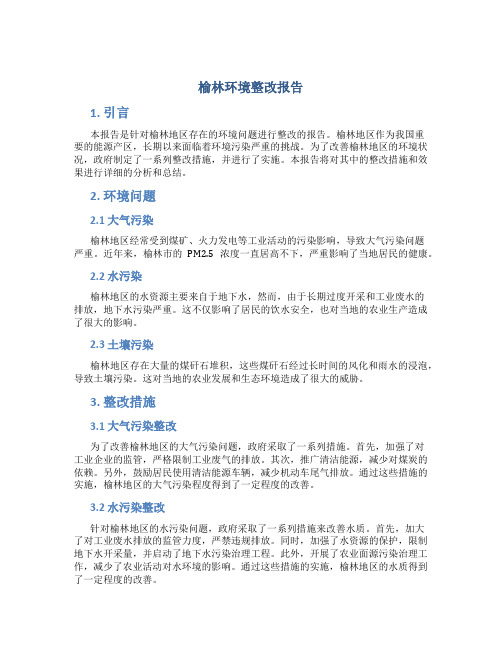 榆林环境整改报告

1. 引言

本报告是针对榆林地区存在的环境问题进行整改的报告。榆林地区作为我国重要的能源产区，长期以来面临着环境污染严重的挑战。为了改善榆林地区的环境状况，政府制定了一系列整改措施，并进行了实施。本报告将对其中的整改措施和效果进行详细的分析和总结。

2. 环境问题

2.1 大气污染

榆林地区经常受到煤矿、火力发电等工业活动的污染影响，导致大气污染问题严重。近年来，榆林市的 PM2.5 浓度一直居高不下，严重影响了当地居民的健康。

2.2 水污染

榆林地区的水资源主要来自于地下水，然而，由于长期过度开采和工业废水的排放，地下水污染严重。这不仅影响了居民的饮水安全，也对当地的农业生产造成了很大的影响。

2.3 土壤污染

榆林地区存在大量的煤矸石堆积，这些煤矸石经过长时间的风化和雨水的浸泡，导致土壤污染。这对当地的农业发展和生态环境造成了很大的威胁。

3. 整改措施

3.1 大气污染整改

为了改善榆林地区的大气污染问题，政府采取了一系列措施。首先，加强了对工业企业的监管，严格限制工业废气的排放。其次，推广清洁能源，减少对煤炭的依赖。另外，鼓励居民使用清洁能源车辆，减少机动车尾气排放。通过这些措施的实施，榆林地区的大气污染程度得到了一定程度的改善。

3.2 水污染整改

针对榆林地区的水污染问题，政府采取了一系列措施来改善水质。首先，加大了对工业废水排放的监管力度，严禁违规排放。同时，加强了水资源的保护，限制地下水开采量，并启动了地下水污染治理工程。此外，开展了农业面源污染治理工作，减少了农业活动对水环境的影响。通过这些措施的实施，榆林地区的水质得到了一定程度的改善。